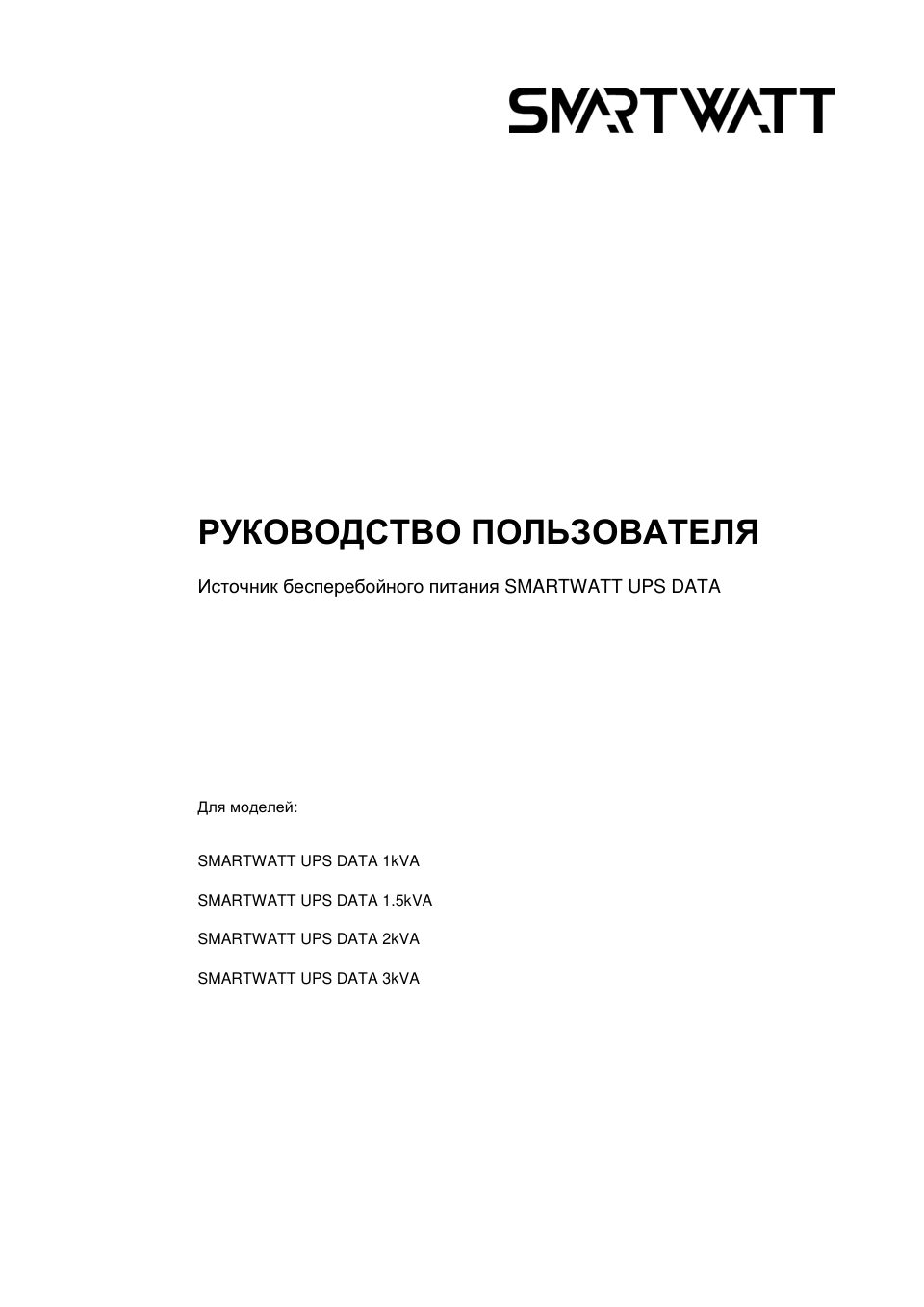 SMARTWATT

РУКОВОДСТВО ПОЛЬЗОВАТЕЛЯ

Источник бесперебойного питания SMARTWATT UPS DATA

Для моделей:

SMARTWATT UPS DATA 1kVA

SMARTWATT UPS DATA 1.5kVA

SMARTWATT UPS DATA 2kVA

SMARTWATT UPS DATA 3kVA